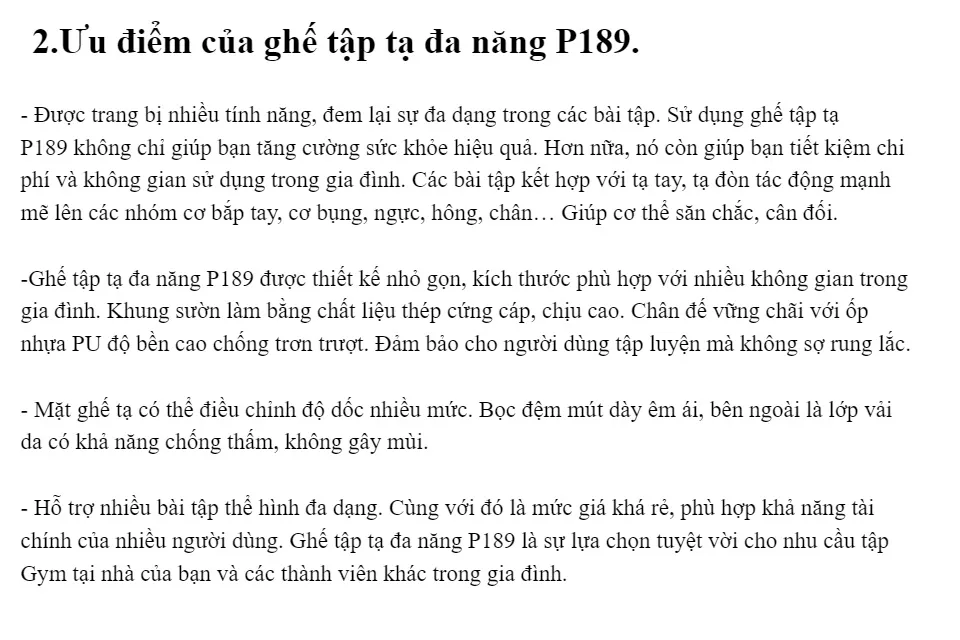 2.Ưu điểm của ghế tập tạ đa năng P189.

- Được trang bị nhiều tính năng, đem lại sự đa dạng trong các bài tập. Sử dụng ghế tập tạ P189 không chỉ giúp bạn tăng cường sức khỏe hiệu quả. Hơn nữa, nó còn giúp bạn tiết kiệm chi phí và không gian sử dụng trong gia đình. Các bài tập kết hợp với tạ tay, tạ đòn tác động mạnh mẽ lên các nhóm cơ bắp tay, cơ bụng, ngực, hông, chân… Giúp cơ thể săn chắc, cân đối.

-Ghế tập tạ đa năng P189 được thiết kế nhỏ gọn, kích thước phù hợp với nhiều không gian trong gia đình. Khung sườn làm bằng chất liệu thép cứng cáp, chịu cao. Chân đế vững chãi với ốp nhựa PU độ bền cao chống trơn trượt. Đảm bảo cho người dùng tập luyện mà không sợ rung lắc.

- Mặt ghế tạ có thể điều chỉnh độ dốc nhiều mức. Bọc đệm mút dày êm ái, bên ngoài là lớp vải da có khả năng chống thấm, không gây mùi.

- Hỗ trợ nhiều bài tập thể hình đa dạng. Cùng với đó là mức giá khá rẻ, phù hợp khả năng tài chính của nhiều người dùng. Ghế tập tạ đa năng P189 là sự lựa chọn tuyệt vời cho nhu cầu tập Gym tại nhà của bạn và các thành viên khác trong gia đình.